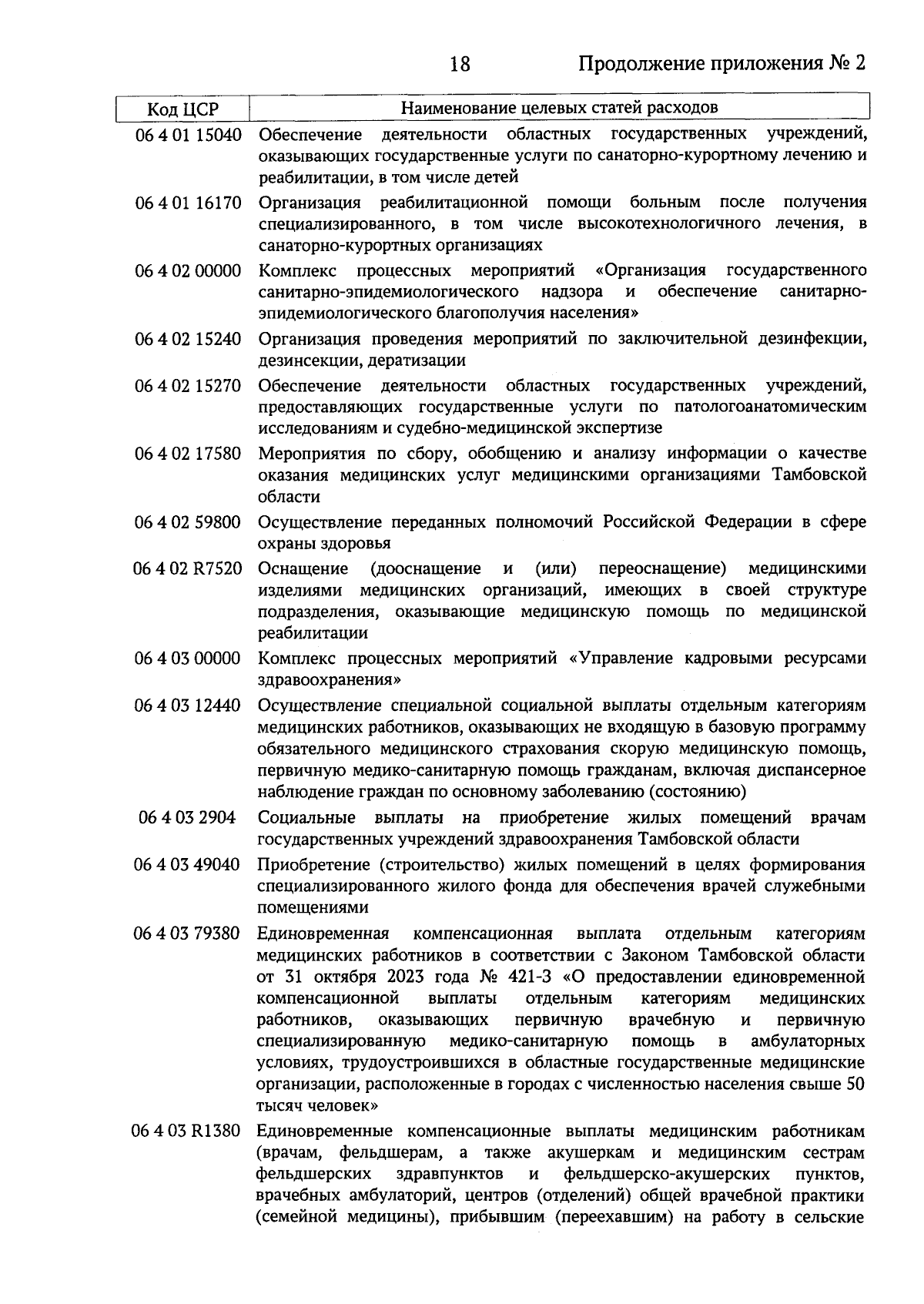 18 Продолжение приложения № 2

| Код ЦСР | Наименование целевых статей расходов |
|---|---|
| 06 4 01 15040 | Обеспечение деятельности областных государственных учреждений, оказывающих государственные услуги по санаторно-курортному лечению и реабилитации, в том числе детей |
| 06 4 01 16170 | Организация реабилитационной помощи больным после получения специализированного, в том числе высокотехнологичного лечения, в санаторно-курортных организациях |
| 06 4 02 00000 | Комплекс процессных мероприятий «Организация государственного санитарно-эпидемиологического надзора и обеспечение санитарно-эпидемиологического благополучия населения» |
| 06 4 02 15240 | Организация проведения мероприятий по заключительной дезинфекции, дезинсекции, дератизации |
| 06 4 02 15270 | Обеспечение деятельности областных государственных учреждений, предоставляющих государственные услуги по патологоанатомическим исследованиям и судебно-медицинской экспертизе |
| 06 4 02 17580 | Мероприятия по сбору, обобщению и анализу информации о качестве оказания медицинских услуг медицинскими организациями Тамбовской области |
| 06 4 02 59800 | Осуществление переданных полномочий Российской Федерации в сфере охраны здоровья |
| 06 4 02 R7520 | Оснащение (дооснащение и (или) переоснащение) медицинскими изделиями медицинских организаций, имеющих в своей структуре подразделения, оказывающие медицинскую помощь по медицинской реабилитации |
| 06 4 03 00000 | Комплекс процессных мероприятий «Управление кадровыми ресурсами здравоохранения» |
| 06 4 03 12440 | Осуществление специальной социальной выплаты отдельным категориям медицинских работников, оказывающих не входящую в базовую программу обязательного медицинского страхования скорую медицинскую помощь, первичную медико-санитарную помощь гражданам, включая диспансерное наблюдение граждан по основному заболеванию (состоянию) |
| 06 4 03 2904 | Социальные выплаты на приобретение жилых помещений врачам государственных учреждений здравоохранения Тамбовской области |
| 06 4 03 49040 | Приобретение (строительство) жилых помещений в целях формирования специализированного жилого фонда для обеспечения врачей служебными помещениями |
| 06 4 03 79380 | Единовременная компенсационная выплата отдельным категориям медицинских работников в соответствии с Законом Тамбовской области от 31 октября 2023 года № 421-З «О предоставлении единовременной компенсационной выплаты отдельным категориям медицинских работников, оказывающих первичную врачебную и первичную специализированную медико-санитарную помощь в амбулаторных условиях, трудоустроившихся в областные государственные медицинские организации, расположенные в городах с численностью населения свыше 50 тысяч человек» |
| 06 4 03 R1380 | Единовременные компенсационные выплаты медицинским работникам (врачам, фельдшерам, а также акушеркам и медицинским сестрам фельдшерских здравпунктов и фельдшерско-акушерских пунктов, врачебных амбулаторий, центров (отделений) общей врачебной практики (семейной медицины), прибывшим (переехавшим) на работу в сельские |